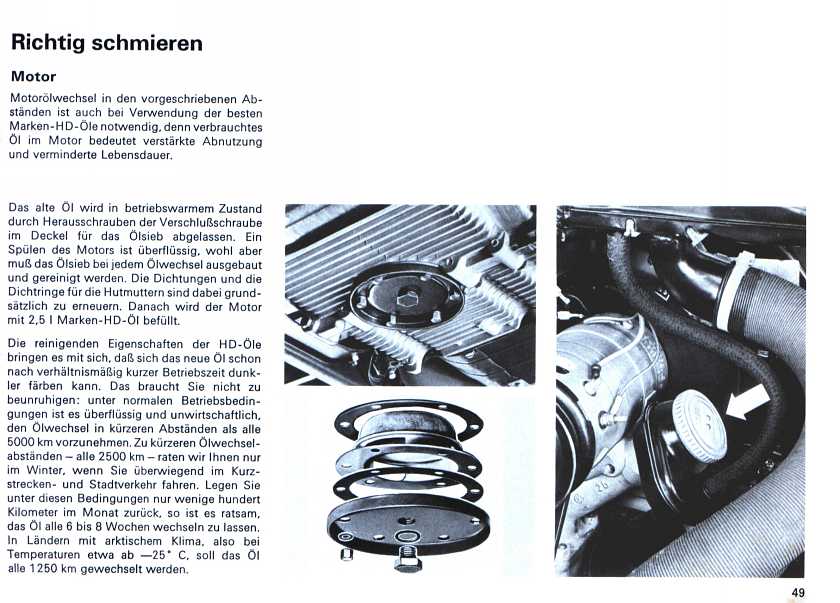 Richtig schmieren

Motor

Motorölwechsel in den vorgeschriebenen Abständen ist auch bei Verwendung der besten Marken-HD-Öle notwendig, denn verbrauchtes Öl im Motor bedeutet verstärkte Abnutzung und verminderte Lebensdauer.

Das alte Öl wird in betriebswarmem Zustand durch Herausschrauben der Verschlußschraube im Deckel für das Ölsieb abgelassen. Ein Spülen des Motors ist überflüssig, wohl aber muß das Ölsieb bei jedem Ölwechsel ausgebaut und gereinigt werden. Die Dichtungen und die Dichtringe für die Hutmuttern sind dabei grundsätzlich zu erneuern. Danach wird der Motor mit 2,5 l Marken-HD-Öl befüllt.

Die reinigenden Eigenschaften der HD-Öle bringen es mit sich, daß sich das neue Öl schon nach verhältnismäßig kurzer Betriebszeit dunkler färben kann. Das braucht Sie nicht zu beunruhigen: unter normalen Betriebsbedingungen ist es überflüssig und unwirtschaftlich, den Ölwechsel in kürzeren Abständen als alle 5000 km vorzunehmen. Zu kürzeren Ölwechselabständen – alle 2500 km – raten wir Ihnen nur im Winter, wenn Sie überwiegend im Kurzstrecken- und Stadtverkehr fahren. Legen Sie unter diesen Bedingungen nur wenige hundert Kilometer im Monat zurück, so ist es ratsam, das Öl alle 6 bis 8 Wochen wechseln zu lassen. In Ländern mit arktischem Klima, also bei Temperaturen etwa ab —25° C, soll das Öl alle 1250 km gewechselt werden.

49